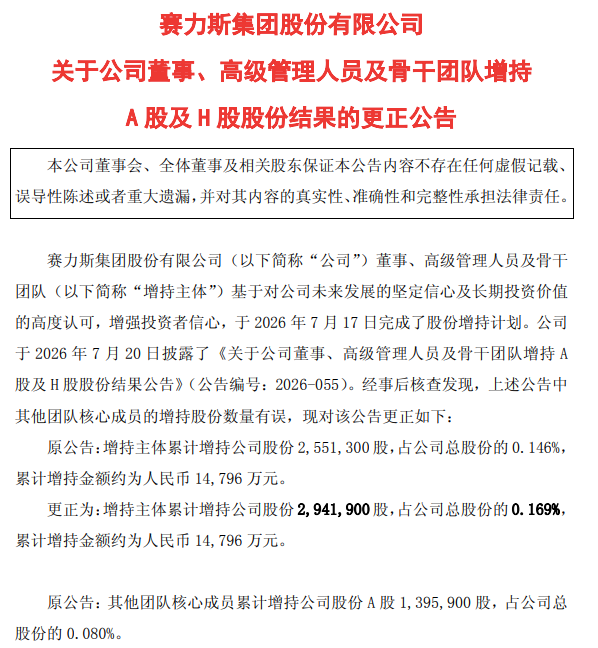 赛力斯集团股份有限公司

关于公司董事、高级管理人员及骨干团队增持

A 股及 H 股股份结果的更正公告

本公司董事会、全体董事及相关股东保证本公告内容不存在任何虚假记载、误导性陈述或者重大遗漏，并对其内容的真实性、准确性和完整性承担法律责任。

赛力斯集团股份有限公司（以下简称“公司”）董事、高级管理人员及骨干团队（以下简称“增持主体”）基于对公司未来发展的坚定信心及长期投资价值的高度认可，增强投资者信心，于 2026 年 7 月 17 日完成了股份增持计划。公司于 2026 年 7 月 20 日披露了《关于公司董事、高级管理人员及骨干团队增持 A 股及 H 股股份结果公告》（公告编号：2026-055）。经事后核查发现，上述公告中其他团队核心成员的增持股份数量有误，现对该公告更正如下：

原公告：增持主体累计增持公司股份 2，551，300 股，占公司总股份的 0.146%，累计增持金额约为人民币 14，796 万元。

更正为：增持主体累计增持公司股份 2，941，900 股，占公司总股份的 0.169%，累计增持金额约为人民币 14，796 万元。

原公告：其他团队核心成员累计增持公司股份 A 股 1，395，900 股，占公司总股份的 0.080%。